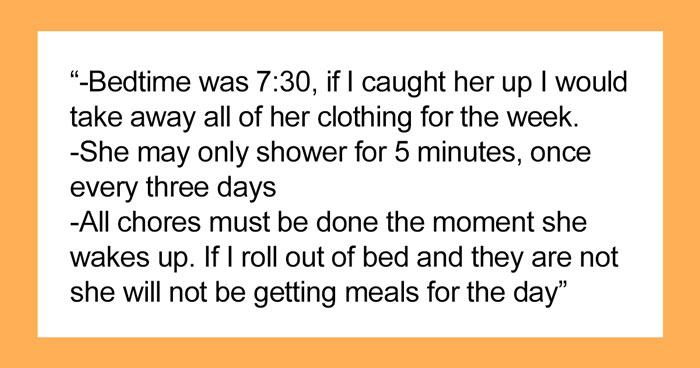 “-Bedtime was 7:30, if I caught her up I would take away all of her clothing for the week.
-She may only shower for 5 minutes, once every three days
-All chores must be done the moment she wakes up. If I roll out of bed and they are not she will not be getting meals for the day”